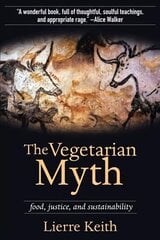 "A wonderful book, full of thoughtful, soulful teachings, and appropriate rage." —Alice Walker

The Vegetarian Myth

food, justice, and sustainability

Lierre Keith